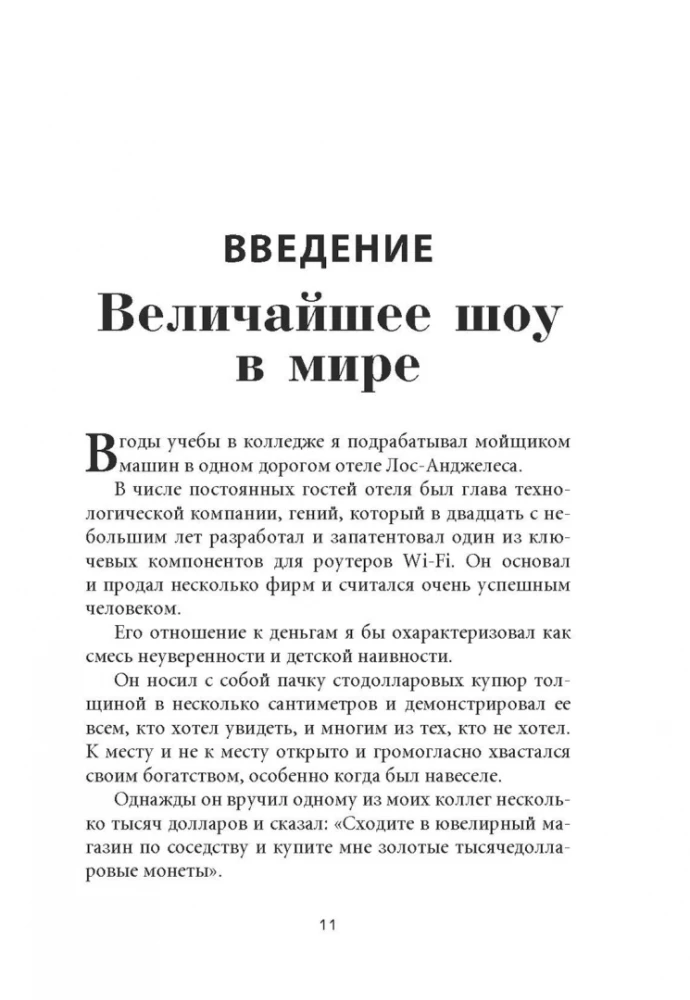 ВВЕДЕНИЕ
Величайшее шоу в мире

В годы учебы в колледже я подрабатывал мойщиком машин в одном дорогом отеле Лос-Анджелеса.

В числе постоянных гостей отеля был глава технологической компании, гений, который в двадцать с небольшим лет разработал и запатентовал один из ключевых компонентов для роутеров Wi-Fi. Он основал и продал несколько фирм и считался очень успешным человеком.

Его отношение к деньгам я бы охарактеризовал как смесь неуверенности и детской наивности.

Он носил с собой пачку стодолларовых купюр толщиной в несколько сантиметров и демонстрировал ее всем, кто хотел увидеть, и многим из тех, кто не хотел. К месту и не к месту открыто и громогласно хвастался своим богатством, особенно когда был навеселе.

Однажды он вручил одному из моих коллег несколько тысяч долларов и сказал: «Сходите в ювелирный магазин по соседству и купите мне золотые тысячедолларовые монеты».

11